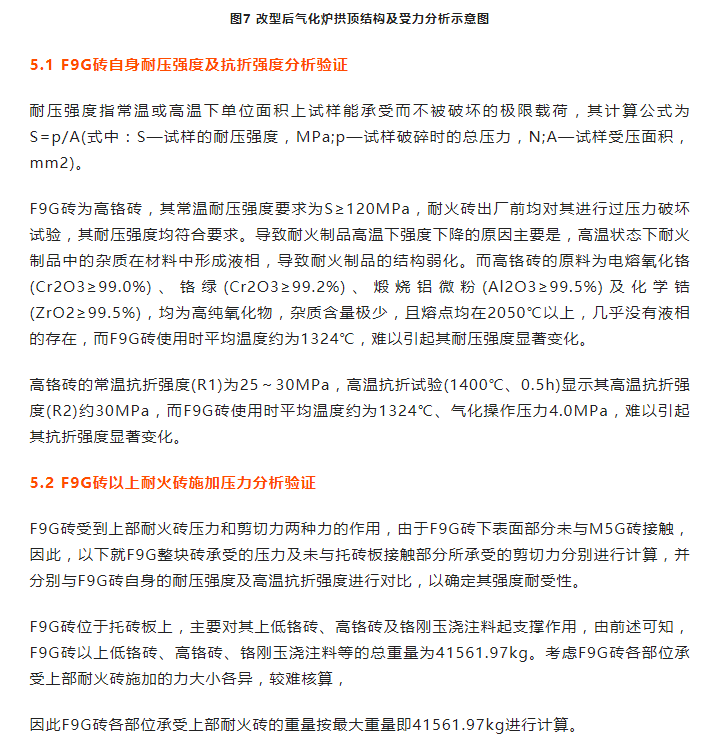 图7 改型后气化炉拱顶结构及受力分析示意图

5.1 F9G砖自身耐压强度及抗折强度分析验证

耐压强度指常温或高温下单位面积上试样能承受而不被破坏的极限载荷，其计算公式为S=p/A(式中：S—试样的耐压强度，MPa;p—试样破碎时的总压力，N;A—试样受压面积，mm2)。

F9G砖为高铬砖，其常温耐压强度要求为S≥120MPa，耐火砖出厂前均对其进行过压力破坏试验，其耐压强度均符合要求。导致耐火制品高温下强度下降的原因主要是，高温状态下耐火制品中的杂质在材料中形成液相，导致耐火制品的结构弱化。而高铬砖的原料为电熔氧化铬(Cr2O3≥99.0%)、铬绿(Cr2O3≥99.2%)、煅烧铝微粉(Al2O3≥99.5%)及化学锆(ZrO2≥99.5%)，均为高纯氧化物，杂质含量极少，且熔点均在2050℃以上，几乎没有液相的存在，而F9G砖使用时平均温度约为1324℃，难以引起其耐压强度显著变化。

高铬砖的常温抗折强度(R1)为25～30MPa，高温抗折试验(1400℃、0.5h)显示其高温抗折强度(R2)约30MPa，而F9G砖使用时平均温度约为1324℃、气化操作压力4.0MPa，难以引起其抗折强度显著变化。

5.2 F9G砖以上耐火砖施加压力分析验证

F9G砖受到上部耐火砖压力和剪切力两种力的作用，由于F9G砖下表面部分未与M5G砖接触，因此，以下就F9G整块砖承受的压力及未与托砖板接触部分所承受的剪切力分别进行计算，并分别与F9G砖自身的耐压强度及高温抗折强度进行对比，以确定其强度耐受性。

F9G砖位于托砖板上，主要对其上低铬砖、高铬砖及铬刚玉浇注料起支撑作用，由前述可知，F9G砖以上低铬砖、高铬砖、铬刚玉浇注料等的总重量为41561.97kg。考虑F9G砖各部位承受上部耐火砖施加的力大小各异，较难核算，

因此F9G砖各部位承受上部耐火砖的重量按最大重量即41561.97kg进行计算。